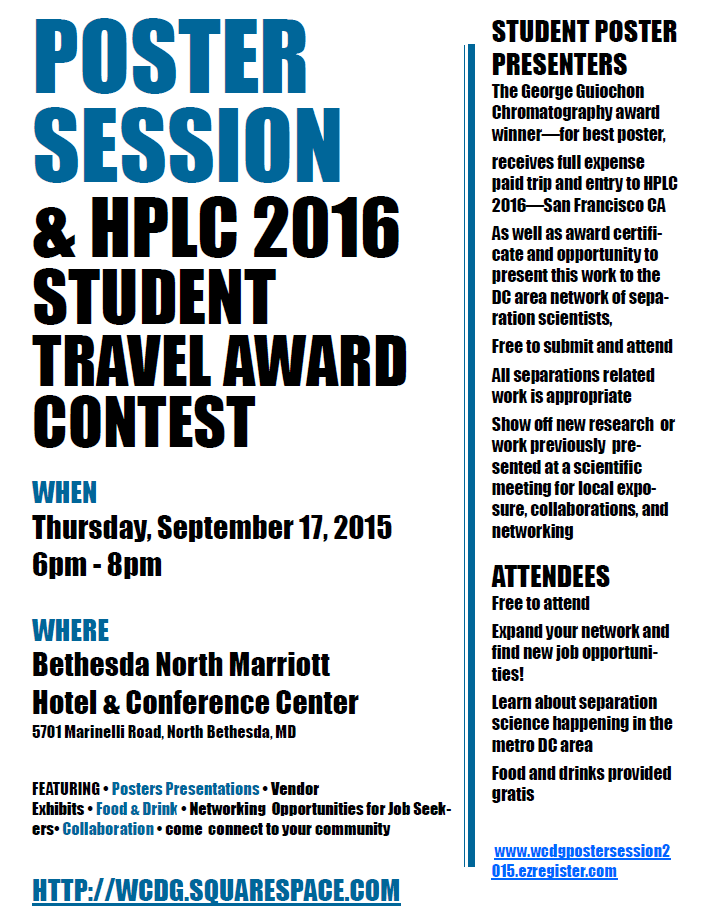 POSTER SESSION

& HPLC 2016 STUDENT TRAVEL AWARD CONTEST

WHEN

Thursday, September 17, 2015

6pm - 8pm

WHERE

Bethesda North Marriott Hotel & Conference Center

5701 Marinelli Road, North Bethesda, MD

FEATURING • Posters Presentations • Vendor Exhibits • Food & Drink • Networking Opportunities for Job Seekers• Collaboration • come connect to your community

HTTP://WCDG.SQUARESPACE.COM

STUDENT POSTER PRESENTERS

The George Guiochon Chromatography award winner—for best poster,

receives full expense paid trip and entry to HPLC 2016—San Francisco CA

As well as award certificate and opportunity to present this work to the DC area network of separation scientists,

Free to submit and attend

All separations related work is appropriate

Show off new research or work previously presented at a scientific meeting for local exposure, collaborations, and networking

ATTENDEES

Free to attend

Expand your network and find new job opportunities!

Learn about separation science happening in the metro DC area

Food and drinks provided gratis

www.wcdgpostersession2015.ezregister.com